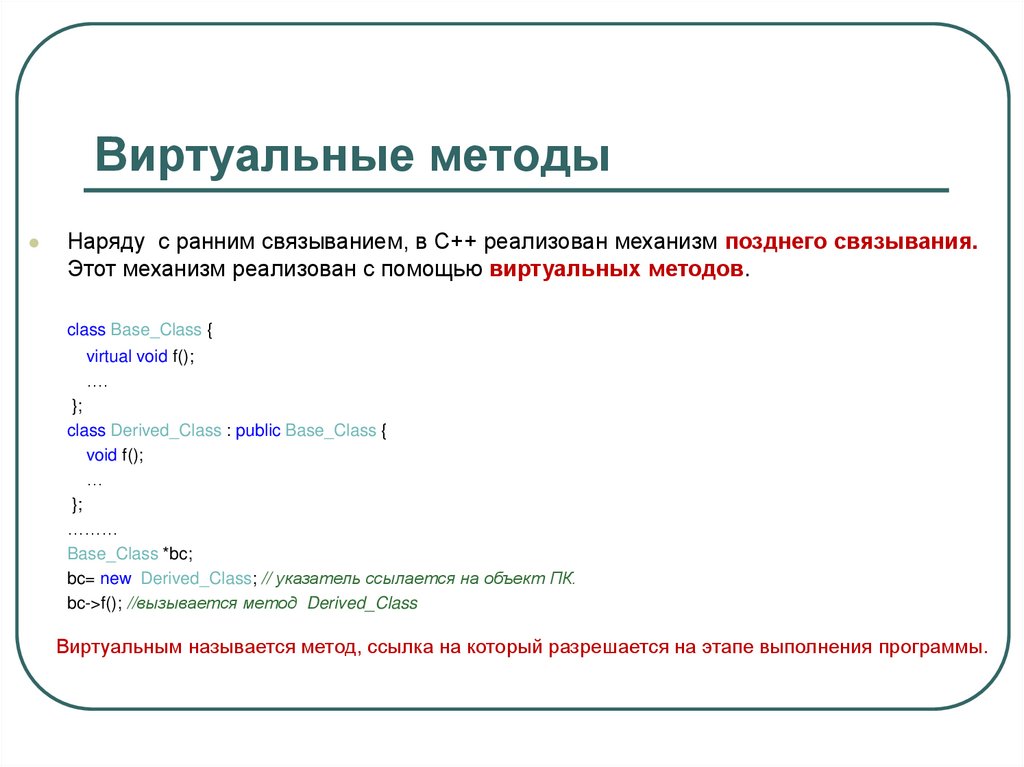 Виртуальные методы

Наряду с ранним связыванием, в С++ реализован механизм позднего связывания. Этот механизм реализован с помощью виртуальных методов.

class Base_Class {
virtual void f();
….
};
class Derived_Class : public Base_Class {
void f();
…
};
………
Base_Class *bc;
bc= new Derived_Class; // указатель ссылается на объект ПК.
bc->f(); //вызывается метод Derived_Class

Виртуальным называется метод, ссылка на который разрешается на этапе выполнения программы.